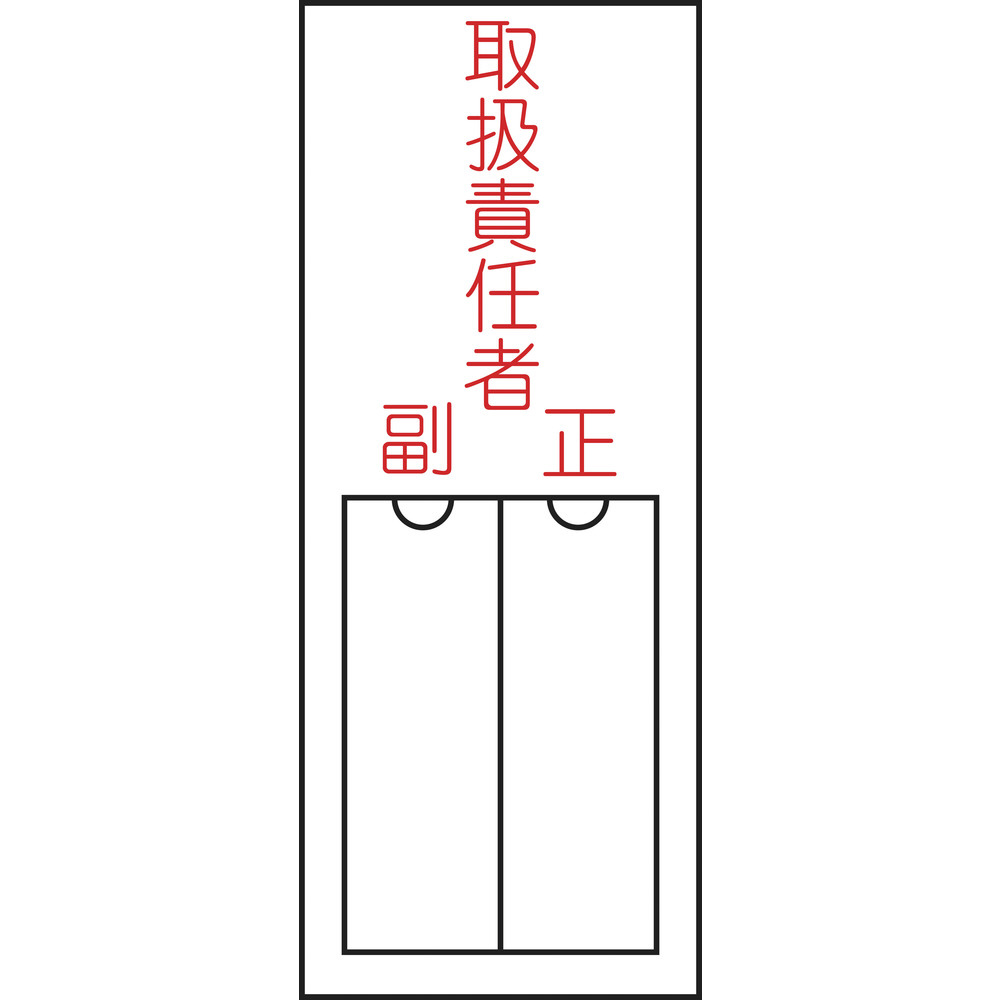 取扱責任者

正

副